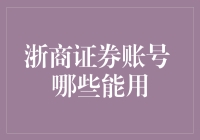 浙商证券账号
哪些能用